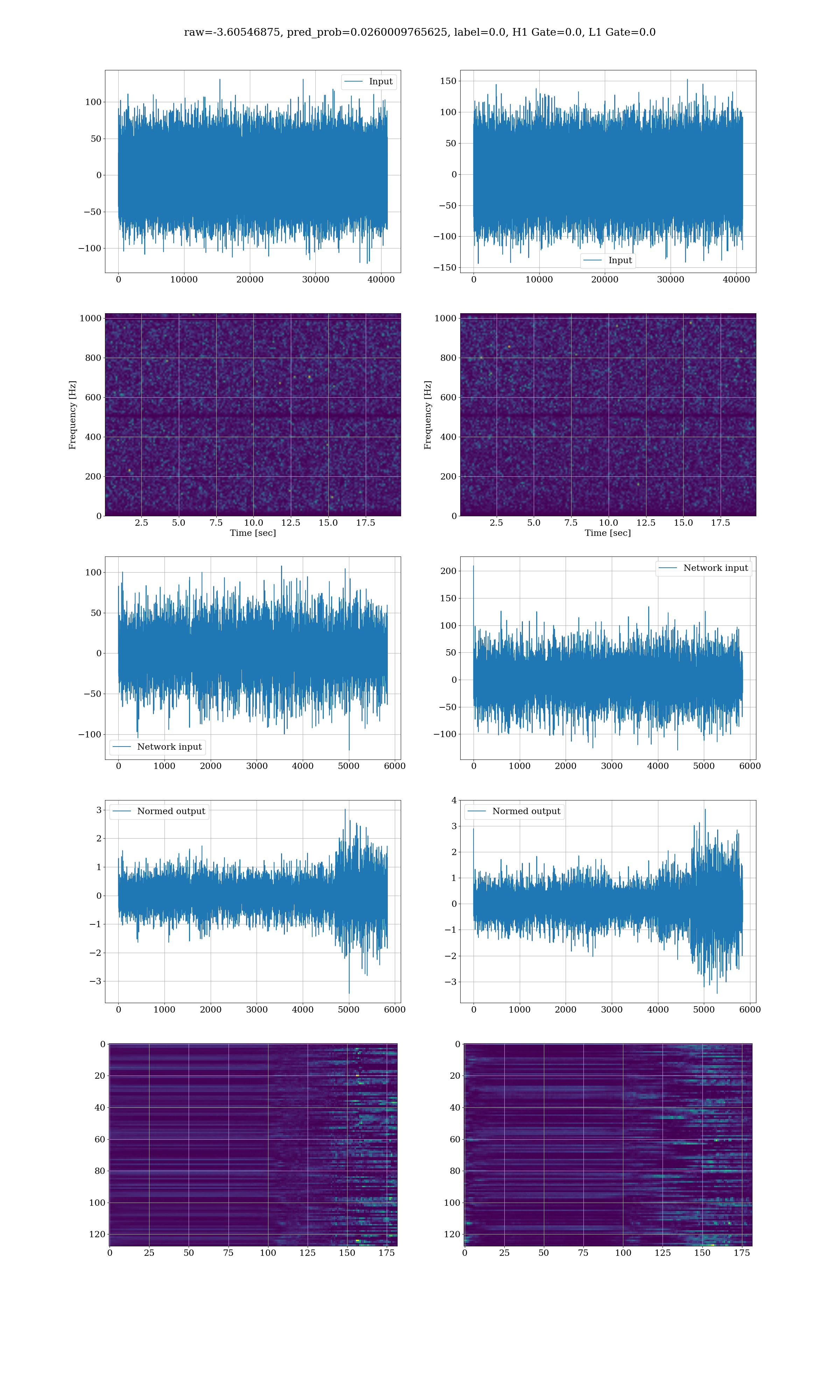 raw=-3.60546875, pred_prob=0.0260009765625, label=0.0, H1 Gate=0.0, L1 Gate=0.0

Input
100
50
0
−50
−100
0 10000 20000 30000 40000

150
100
50
0
−50
−100
−150
Input
0 10000 20000 30000 40000

Frequency [Hz]
1000
800
600
400
200
0
2.5 5.0 7.5 10.0 12.5 15.0 17.5
Time [sec]

Frequency [Hz]
1000
800
600
400
200
0
2.5 5.0 7.5 10.0 12.5 15.0 17.5
Time [sec]

100
50
0
−50
−100
Network input
0 1000 2000 3000 4000 5000 6000

Network input
200
150
100
50
0
−50
−100
0 1000 2000 3000 4000 5000 6000

Normed output
3
2
1
0
−1
−2
−3
0 1000 2000 3000 4000 5000 6000

Normed output
4
3
2
1
0
−1
−2
−3
0 1000 2000 3000 4000 5000 6000

0
20
40
60
80
100
120
0 25 50 75 100 125 150 175

0
20
40
60
80
100
120
0 25 50 75 100 125 150 175